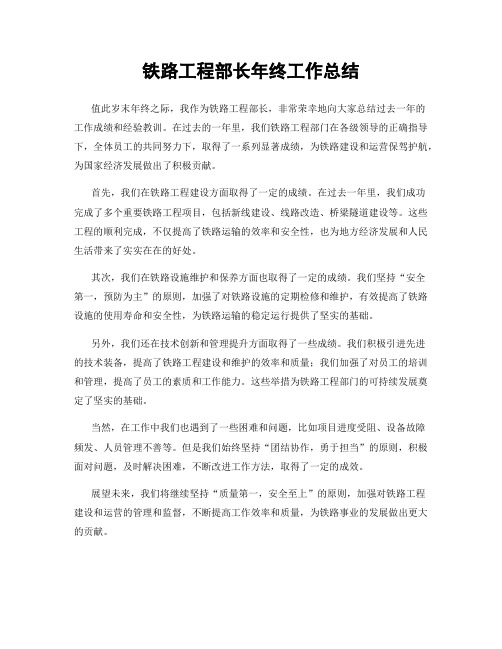 铁路工程部长年终工作总结

值此岁末年终之际，我作为铁路工程部长，非常荣幸地向大家总结过去一年的工作成绩和经验教训。在过去的一年里，我们铁路工程部门在各级领导的正确指导下，全体员工的共同努力下，取得了一系列显著成绩，为铁路建设和运营保驾护航，为国家经济发展做出了积极贡献。

首先，我们在铁路工程建设方面取得了一定的成绩。在过去一年里，我们成功完成了多个重要铁路工程项目，包括新线建设、线路改造、桥梁隧道建设等。这些工程的顺利完成，不仅提高了铁路运输的效率和安全性，也为地方经济发展和人民生活带来了实实在在的好处。

其次，我们在铁路设施维护和保养方面也取得了一定的成绩。我们坚持“安全第一，预防为主”的原则，加强了对铁路设施的定期检修和维护，有效提高了铁路设施的使用寿命和安全性，为铁路运输的稳定运行提供了坚实的基础。

另外，我们还在技术创新和管理提升方面取得了一些成绩。我们积极引进先进的技术装备，提高了铁路工程建设和维护的效率和质量；我们加强了对员工的培训和管理，提高了员工的素质和工作能力。这些举措为铁路工程部门的可持续发展奠定了坚实的基础。

当然，在工作中我们也遇到了一些困难和问题，比如项目进度受阻、设备故障频发、人员管理不善等。但是我们始终坚持“团结协作，勇于担当”的原则，积极面对问题，及时解决困难，不断改进工作方法，取得了一定的成效。

展望未来，我们将继续坚持“质量第一，安全至上”的原则，加强对铁路工程建设和运营的管理和监督，不断提高工作效率和质量，为铁路事业的发展做出更大的贡献。